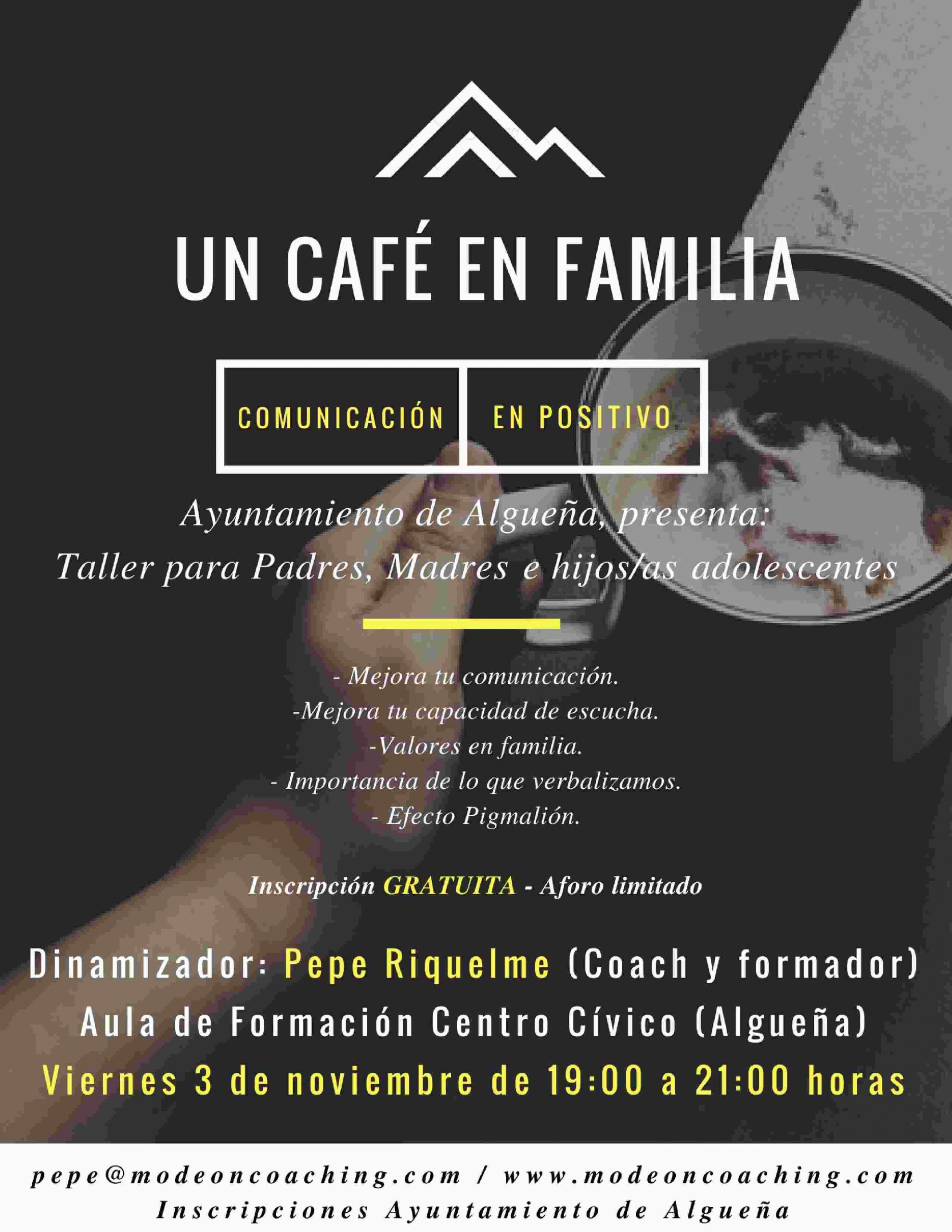 UN CAFÉ EN FAMILIA

COMUNICACIÓN

EN POSITIVO

Ayuntamiento de Algueña, presenta:
Taller para Padres, Madres e hijos/as adolescentes

- Mejora tu comunicación.
-Mejora tu capacidad de escucha.
-Valores en familia.
- Importancia de lo que verbalizamos.
- Efecto Pigmalión.

Inscripción GRATUITA - Aforo limitado

Dinamizador: Pepe Riquelme (Coach y formador)
Aula de Formación Centro Cívico (Algueña)
Viernes 3 de noviembre de 19:00 a 21:00 horas

pepe@modeoncoaching.com / www.modeoncoaching.com
Inscripciones Ayuntamiento de Algueña